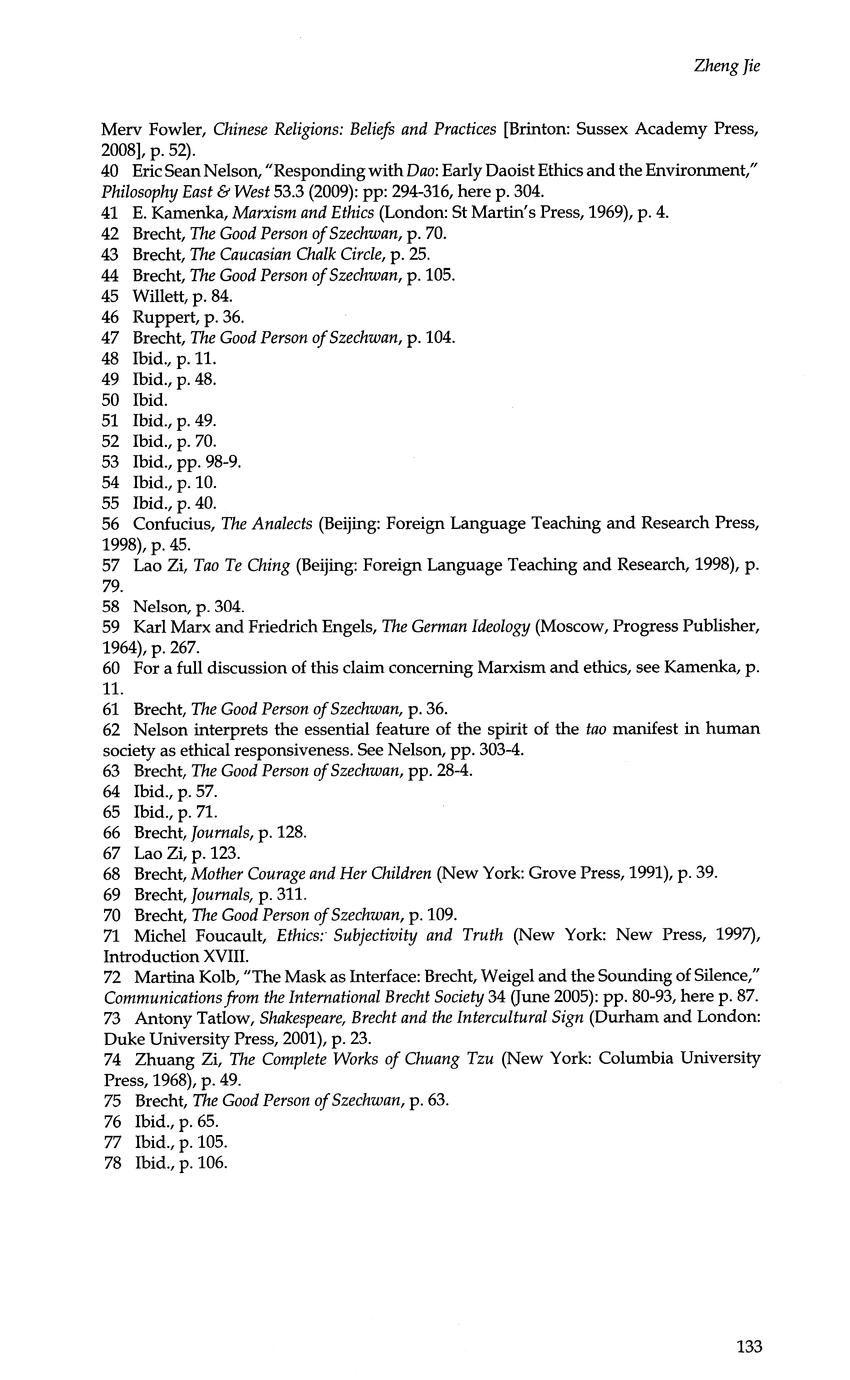 Zheng Jie

Merv Fowler, Chinese Religions: Beliefs and Practices [Brinton: Sussex Academy Press, 2008], p. 52).
40 Eric Sean Nelson, "Responding with Dao: Early Daoist Ethics and the Environment," Philosophy East & West 53.3 (2009): pp: 294-316, here p. 304.
41 E. Kamenka, Marxism and Ethics (London: St Martin's Press, 1969), p. 4.
42 Brecht, The Good Person of Szechwan, p. 70.
43 Brecht, The Caucasian Chalk Circle, p. 25.
44 Brecht, The Good Person of Szechwan, p. 105.
45 Willett, p. 84.
46 Ruppert, p. 36.
47 Brecht, The Good Person of Szechwan, p. 104.
48 Ibid., p. 11.
49 Ibid., p. 48.
50 Ibid.
51 Ibid., p. 49.
52 Ibid., p. 70.
53 Ibid., pp. 98-9.
54 Ibid., p. 10.
55 Ibid., p. 40.
56 Confucius, The Analects (Beijing: Foreign Language Teaching and Research Press, 1998), p. 45.
57 Lao Zi, Tao Te Ching (Beijing: Foreign Language Teaching and Research, 1998), p. 79.
58 Nelson, p. 304.
59 Karl Marx and Friedrich Engels, The German Ideology (Moscow, Progress Publisher, 1964), p. 267.
60 For a full discussion of this claim concerning Marxism and ethics, see Kamenka, p. 11.
61 Brecht, The Good Person of Szechwan, p. 36.
62 Nelson interprets the essential feature of the spirit of the tao manifest in human society as ethical responsiveness. See Nelson, pp. 303-4.
63 Brecht, The Good Person of Szechwan, pp. 28-4.
64 Ibid., p. 57.
65 Ibid., p. 71.
66 Brecht, Journals, p. 128.
67 Lao Zi, p. 123.
68 Brecht, Mother Courage and Her Children (New York: Grove Press, 1991), p. 39.
69 Brecht, Journals, p. 311.
70 Brecht, The Good Person of Szechwan, p. 109.
71 Michel Foucault, Ethics: Subjectivity and Truth (New York: New Press, 1997), Introduction XVIII.
72 Martina Kolb, "The Mask as Interface: Brecht, Weigel and the Sounding of Silence," Communications from the International Brecht Society 34 (June 2005): pp. 80-93, here p. 87.
73 Antony Tatlow, Shakespeare, Brecht and the Intercultural Sign (Durham and London: Duke University Press, 2001), p. 23.
74 Zhuang Zi, The Complete Works of Chuang Tzu (New York: Columbia University Press, 1968), p. 49.
75 Brecht, The Good Person of Szechwan, p. 63.
76 Ibid., p. 65.
77 Ibid., p. 105.
78 Ibid., p. 106.

133